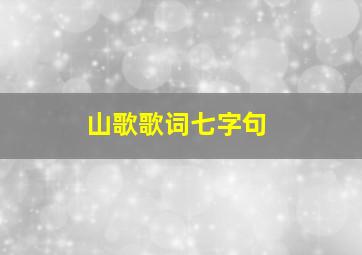 山歌歌词七字句